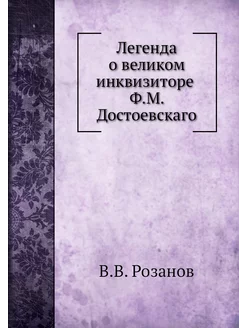 Легенда о великом инквизиторе Ф.М. Достоевскаго

В.В. Розанов